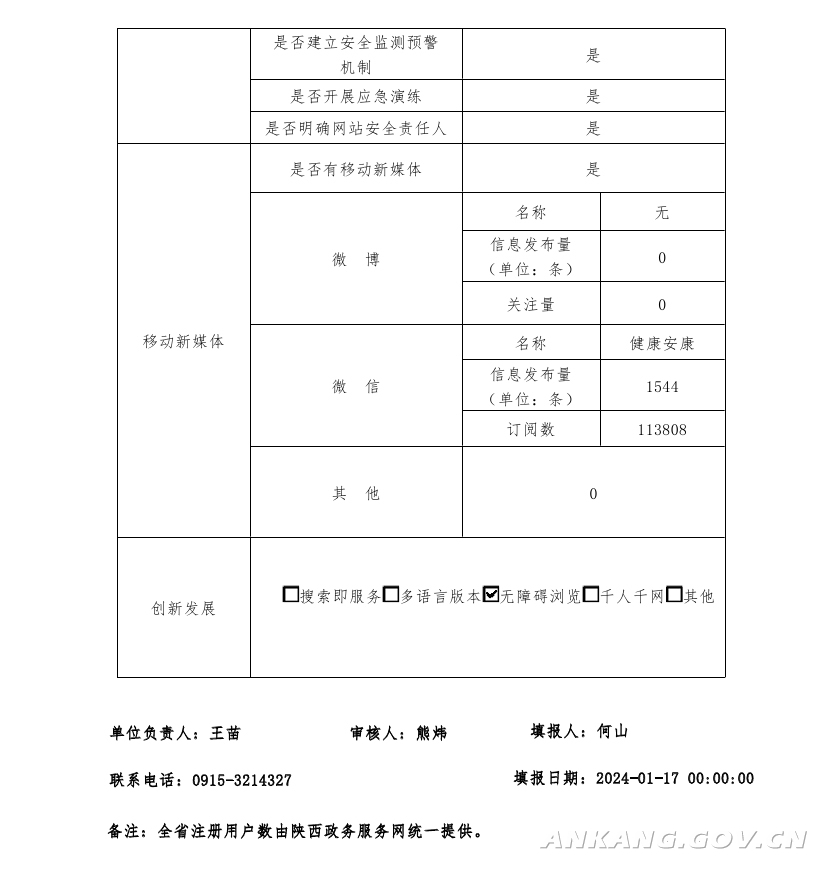 |  | 是否建立安全监测预警机制 | 是 |  |
|---|---|---|---|
|  | 是否开展应急演练 | 是 |  |
|  | 是否明确网站安全责任人 | 是 |  |
| 移动新媒体 | 是否有移动新媒体 | 是 |  |
|  | 微　博 | 名称 | 无 |
|  |  | 信息发布量（单位：条） | 0 |
|  |  | 关注量 | 0 |
|  | 微　信 | 名称 | 健康安康 |
|  |  | 信息发布量（单位：条） | 1544 |
|  |  | 订阅数 | 113808 |
|  | 其　他 | 0 |  |
| 创新发展 | ☐搜索即服务☐多语言版本☑无障碍浏览☐千人千网☐其他 |  |  |

单位负责人：王苗　　审核人：熊炜　　填报人：何山

联系电话：0915-3214327　　填报日期：2024-01-17 00:00:00

备注：全省注册用户数由陕西政务服务网统一提供。

ANKANG.GOV.CN